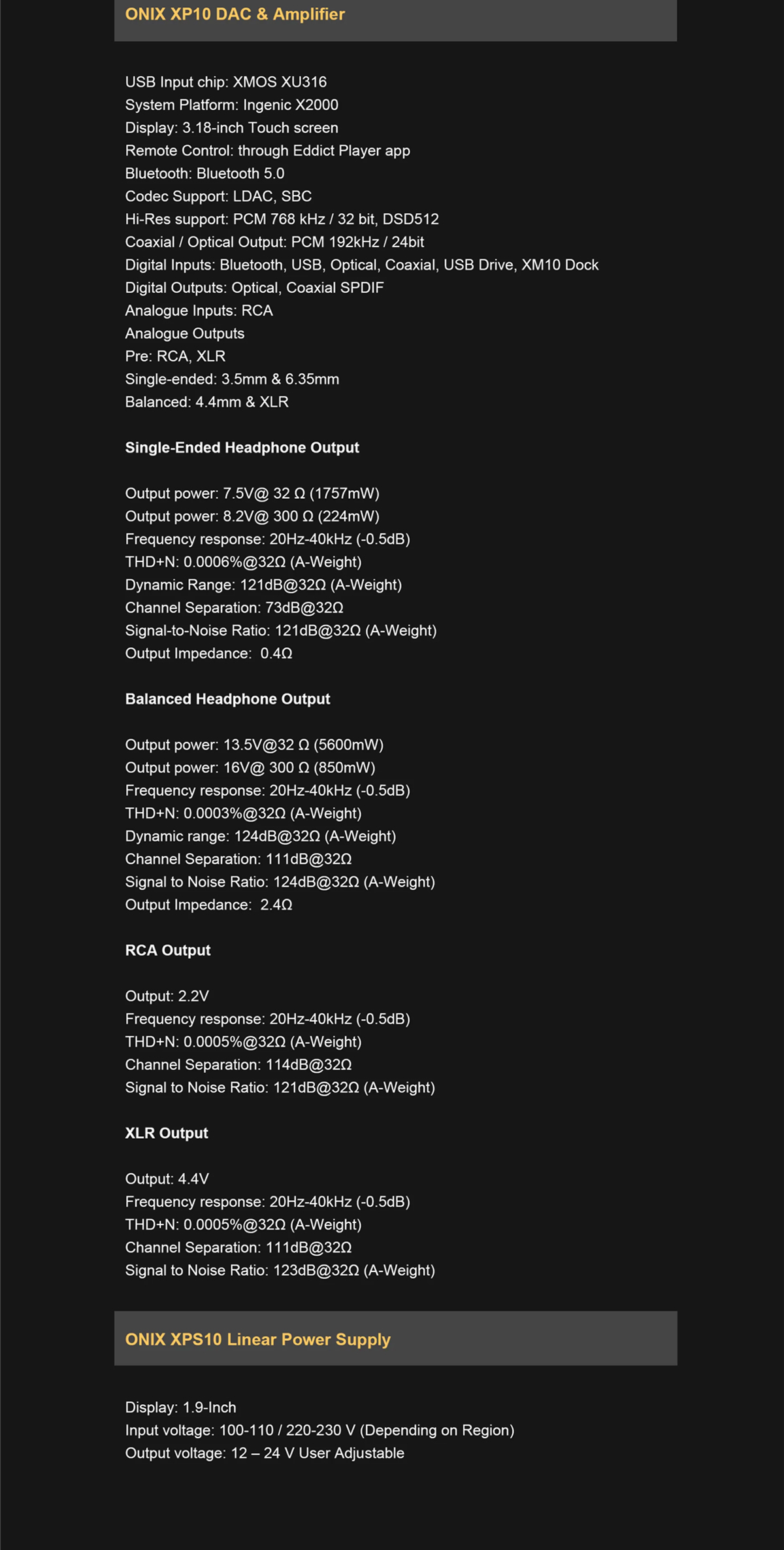 ONIX XP10 DAC & Amplifier

USB Input chip: XMOS XU316
System Platform: Ingenic X2000
Display: 3.18-inch Touch screen
Remote Control: through Eddict Player app
Bluetooth: Bluetooth 5.0
Codec Support: LDAC, SBC
Hi-Res support: PCM 768 kHz / 32 bit, DSD512
Coaxial / Optical Output: PCM 192kHz / 24bit
Digital Inputs: Bluetooth, USB, Optical, Coaxial, USB Drive, XM10 Dock
Digital Outputs: Optical, Coaxial SPDIF
Analogue Inputs: RCA
Analogue Outputs
Pre: RCA, XLR
Single-ended: 3.5mm & 6.35mm
Balanced: 4.4mm & XLR

Single-Ended Headphone Output

Output power: 7.5V@ 32 Ω (1757mW)
Output power: 8.2V@ 300 Ω (224mW)
Frequency response: 20Hz-40kHz (-0.5dB)
THD+N: 0.0006%@32Ω (A-Weight)
Dynamic Range: 121dB@32Ω (A-Weight)
Channel Separation: 73dB@32Ω
Signal-to-Noise Ratio: 121dB@32Ω (A-Weight)
Output Impedance: 0.4Ω

Balanced Headphone Output

Output power: 13.5V@32 Ω (5600mW)
Output power: 16V@ 300 Ω (850mW)
Frequency response: 20Hz-40kHz (-0.5dB)
THD+N: 0.0003%@32Ω (A-Weight)
Dynamic range: 124dB@32Ω (A-Weight)
Channel Separation: 111dB@32Ω
Signal to Noise Ratio: 124dB@32Ω (A-Weight)
Output Impedance: 2.4Ω

RCA Output

Output: 2.2V
Frequency response: 20Hz-40kHz (-0.5dB)
THD+N: 0.0005%@32Ω (A-Weight)
Channel Separation: 114dB@32Ω
Signal to Noise Ratio: 121dB@32Ω (A-Weight)

XLR Output

Output: 4.4V
Frequency response: 20Hz-40kHz (-0.5dB)
THD+N: 0.0005%@32Ω (A-Weight)
Channel Separation: 111dB@32Ω
Signal to Noise Ratio: 123dB@32Ω (A-Weight)

ONIX XPS10 Linear Power Supply

Display: 1.9-Inch
Input voltage: 100-110 / 220-230 V (Depending on Region)
Output voltage: 12 – 24 V User Adjustable